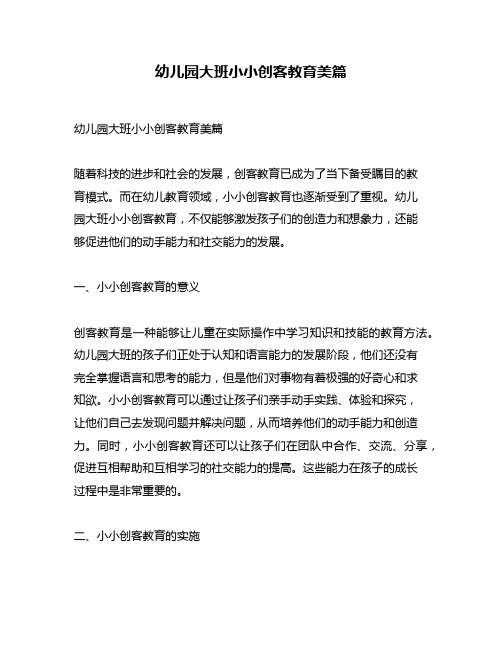 幼儿园大班小小创客教育美篇

幼儿园大班小小创客教育美篇

随着科技的进步和社会的发展，创客教育已成为了当下备受瞩目的教育模式。而在幼儿教育领域，小小创客教育也逐渐受到了重视。幼儿园大班小小创客教育，不仅能够激发孩子们的创造力和想象力，还能够促进他们的动手能力和社交能力的发展。

一、小小创客教育的意义

创客教育是一种能够让儿童在实际操作中学习知识和技能的教育方法。幼儿园大班的孩子们正处于认知和语言能力的发展阶段，他们还没有完全掌握语言和思考的能力，但是他们对事物有着极强的好奇心和求知欲。小小创客教育可以通过让孩子们亲手动手实践、体验和探究，让他们自己去发现问题并解决问题，从而培养他们的动手能力和创造力。同时，小小创客教育还可以让孩子们在团队中合作、交流、分享，促进互相帮助和互相学习的社交能力的提高。这些能力在孩子的成长过程中是非常重要的。

二、小小创客教育的实施